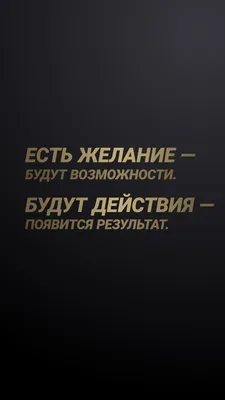 ЕСТЬ ЖЕЛАНИЕ —
БУДУТ ВОЗМОЖНОСТИ.

БУДУТ ДЕЙСТВИЯ —
ПОЯВИТСЯ РЕЗУЛЬТАТ.